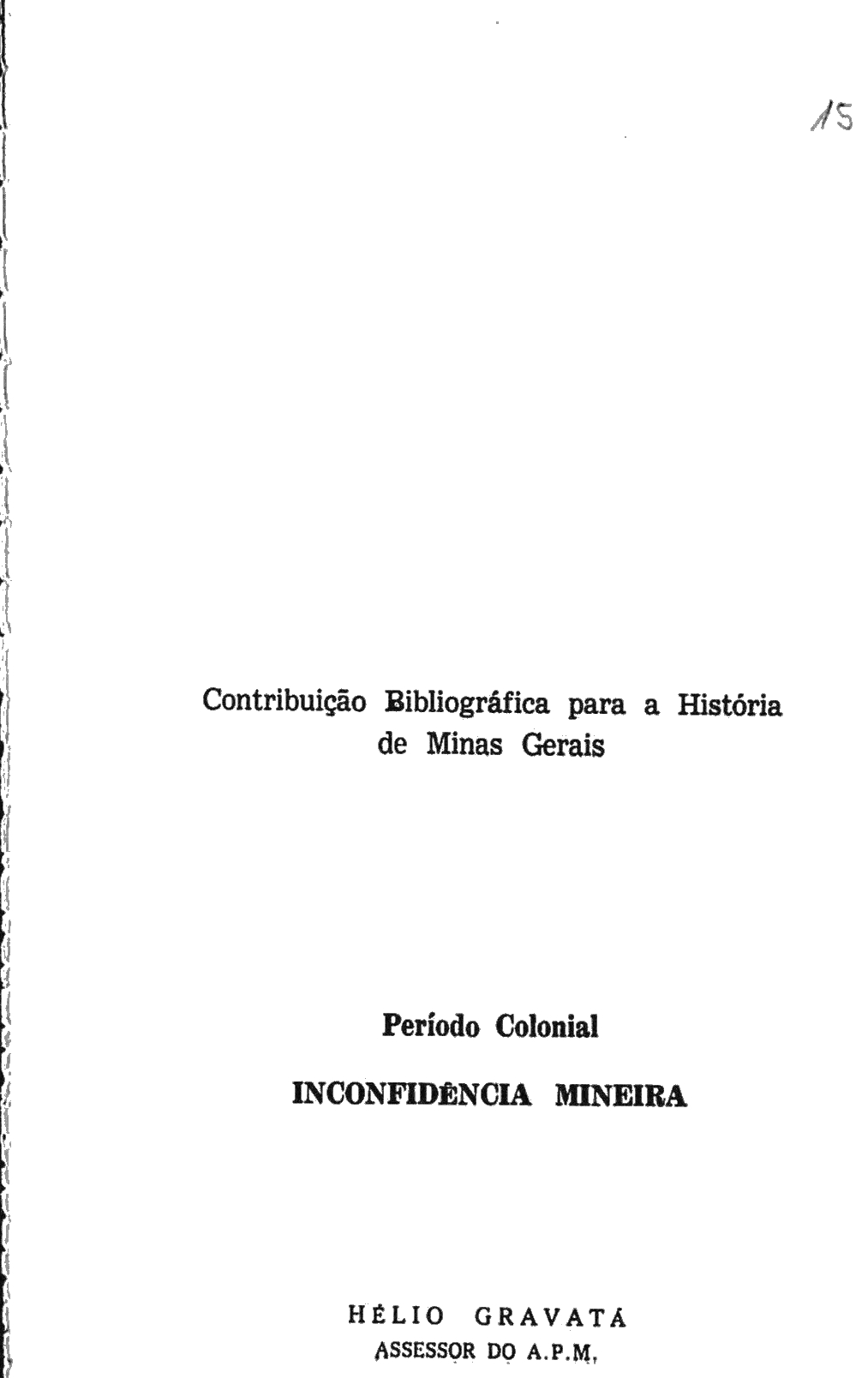 15

Contribuição Bibliográfica para a História de Minas Gerais

Período Colonial

INCONFIDÊNCIA MINEIRA

HÉLIO GRAVATÁ
ASSESSOR DO A.P.M.